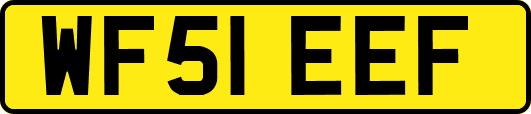 WF51 EEF